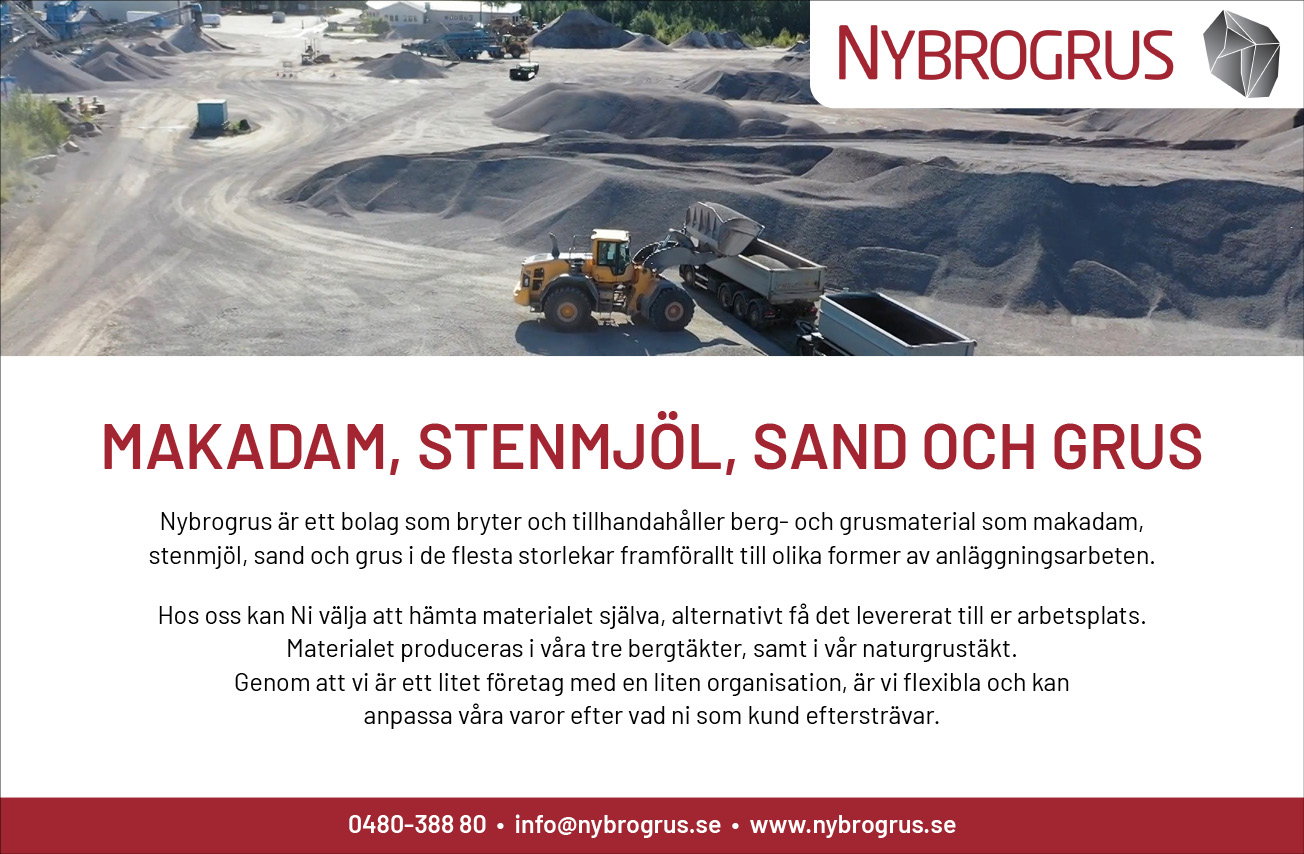 NYBROGRUS

MAKADAM, STENMJÖL, SAND OCH GRUS

Nybrogrus är ett bolag som bryter och tillhandahåller berg- och grusmaterial som makadam, stenmjöl, sand och grus i de flesta storlekar framförallt till olika former av anläggningsarbeten.

Hos oss kan Ni välja att hämta materialet själva, alternativt få det levererat till er arbetsplats. Materialet produceras i våra tre bergtäkter, samt i vår naturgrustäkt. Genom att vi är ett litet företag med en liten organisation, är vi flexibla och kan anpassa våra varor efter vad ni som kund eftersträvar.

0480-388 80 • info@nybrogrus.se • www.nybrogrus.se